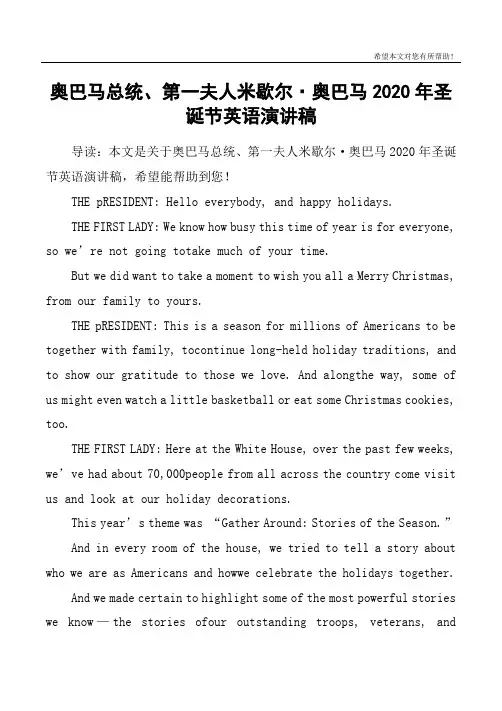 希望本文对您有所帮助！

奥巴马总统、第一夫人米歇尔·奥巴马 2020 年圣诞节英语演讲稿

导读：本文是关于奥巴马总统、第一夫人米歇尔·奥巴马 2020 年圣诞节英语演讲稿，希望能帮助到您！

THE pRESIDENT: Hello everybody, and happy holidays.

THE FIRST LADY: We know how busy this time of year is for everyone, so we’re not going totake much of your time.

But we did want to take a moment to wish you all a Merry Christmas, from our family to yours.

THE pRESIDENT: This is a season for millions of Americans to be together with family, tocontinue long-held holiday traditions, and to show our gratitude to those we love. And alongthe way, some of us might even watch a little basketball or eat some Christmas cookies, too.

THE FIRST LADY: Here at the White House, over the past few weeks, we’ve had about 70,000people from all across the country come visit us and look at our holiday decorations.

This year’s theme was “Gather Around: Stories of the Season.”

And in every room of the house, we tried to tell a story about who we are as Americans and howwe celebrate the holidays together.

And we made certain to highlight some of the most powerful stories we know — the stories ofour outstanding troops, veterans, and